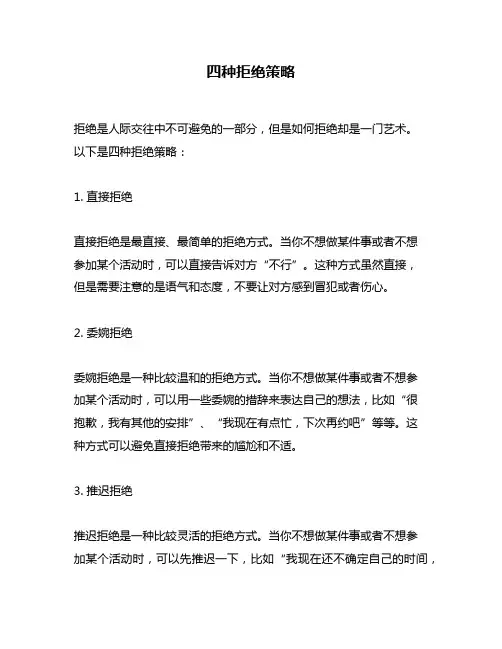 四种拒绝策略

拒绝是人际交往中不可避免的一部分，但是如何拒绝却是一门艺术。以下是四种拒绝策略：

1. 直接拒绝

直接拒绝是最直接、最简单的拒绝方式。当你不想做某件事或者不想参加某个活动时，可以直接告诉对方“不行”。这种方式虽然直接，但是需要注意的是语气和态度，不要让对方感到冒犯或者伤心。

2. 委婉拒绝

委婉拒绝是一种比较温和的拒绝方式。当你不想做某件事或者不想参加某个活动时，可以用一些委婉的措辞来表达自己的想法，比如“很抱歉，我有其他的安排”、“我现在有点忙，下次再约吧”等等。这种方式可以避免直接拒绝带来的尴尬和不适。

3. 推迟拒绝

推迟拒绝是一种比较灵活的拒绝方式。当你不想做某件事或者不想参加某个活动时，可以先推迟一下，比如“我现在还不确定自己的时间，